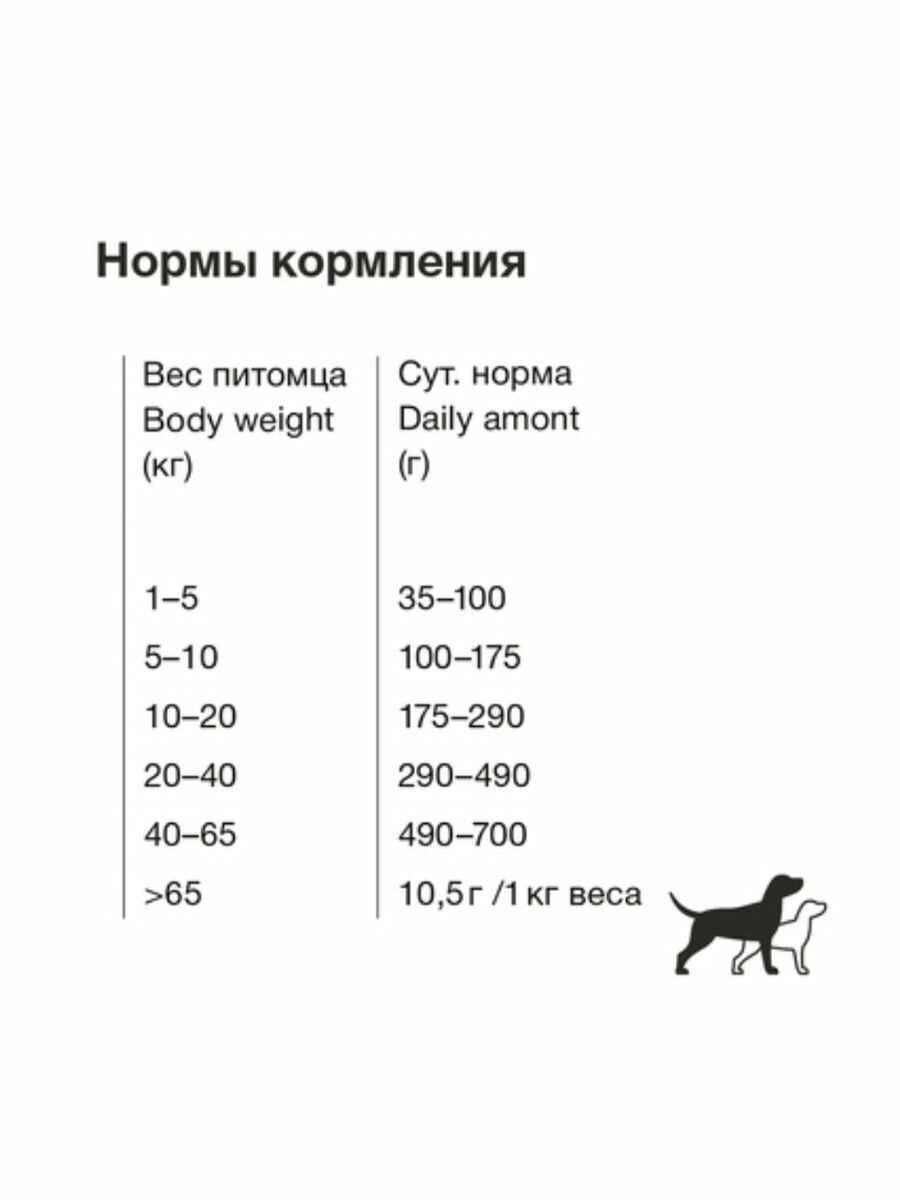 Нормы кормления

| Вес питомца Body weight (кг) | Сут. норма Daily amont (г) |
|---|---|
| 1–5 | 35–100 |
| 5–10 | 100–175 |
| 10–20 | 175–290 |
| 20–40 | 290–490 |
| 40–65 | 490–700 |
| >65 | 10,5 г /1 кг веса |